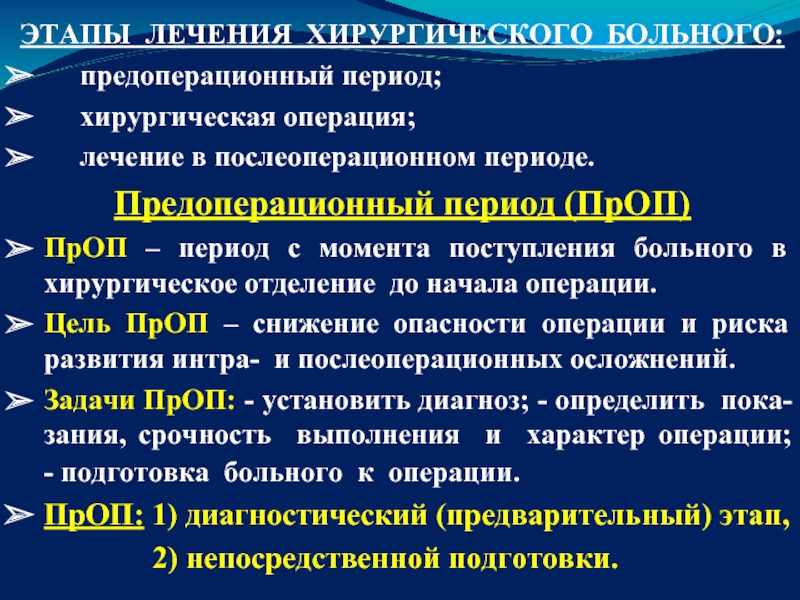 ЭТАПЫ ЛЕЧЕНИЯ ХИРУРГИЧЕСКОГО БОЛЬНОГО:

➢ предоперационный период;

➢ хирургическая операция;

➢ лечение в послеоперационном периоде.

Предоперационный период (ПрОП)

➢ ПрОП – период с момента поступления больного в хирургическое отделение до начала операции.

➢ Цель ПрОП – снижение опасности операции и риска развития интра- и послеоперационных осложнений.

➢ Задачи ПрОП: - установить диагноз; - определить показания, срочность выполнения и характер операции; - подготовка больного к операции.

➢ ПрОП: 1) диагностический (предварительный) этап,

2) непосредственной подготовки.